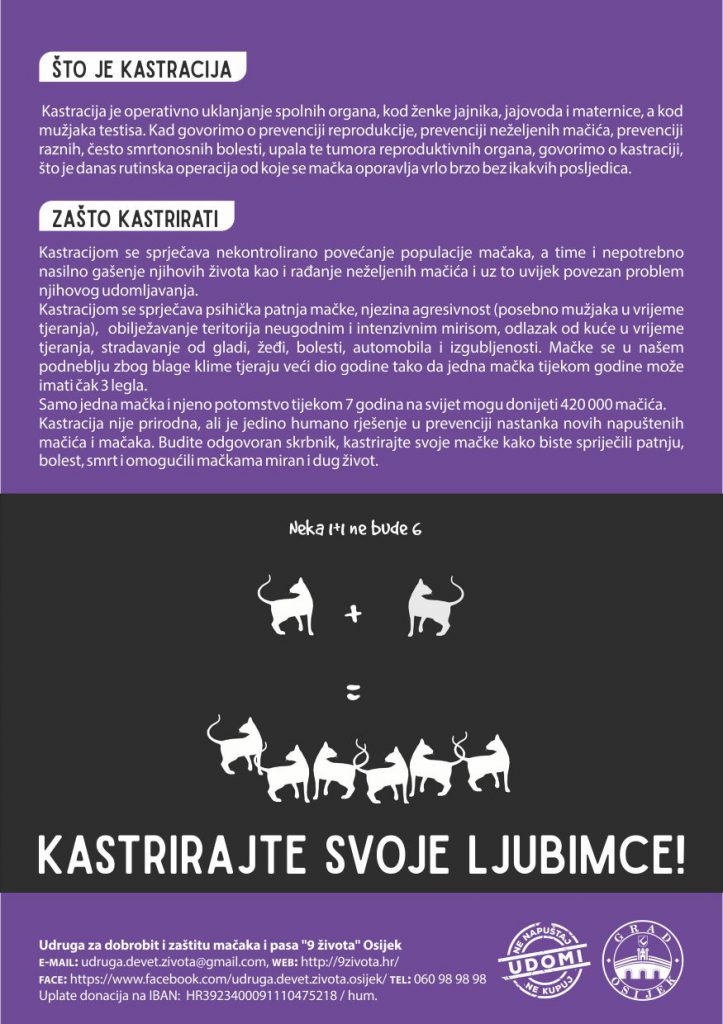 ŠTO JE KASTRACIJA

Kastracija je operativno uklanjanje spolnih organa, kod ženke jajnika, jajovoda i maternice, a kod mužjaka testisa. Kad govorimo o prevenciji reprodukcije, prevenciji neželjenih mačića, prevenciji raznih, često smrtonosnih bolesti, upala te tumora reproduktivnih organa, govorimo o kastraciji, što je danas rutinska operacija od koje se mačka oporavlja vrlo brzo bez ikakvih posljedica.

ZAŠTO KASTRIRATI

Kastracijom se sprječava nekontrolirano povećanje populacije mačaka, a time i nepotrebno nasilno gašenje njihovih života kao i rađanje neželjenih mačića i uz to uvijek povezan problem njihovog udomljavanja.
Kastracijom se sprječava psihička patnja mačke, njezina agresivnost (posebno mužjaka u vrijeme tjeranja), obilježavanje teritorija neugodnim i intenzivnim mirisom, odlazak od kuće u vrijeme tjeranja, stradavanje od gladi, žeđi, bolesti, automobila i izgubljenosti. Mačke se u našem podneblju zbog blage klime tjeraju veći dio godine tako da jedna mačka tijekom godine može imati čak 3 legla.
Samo jedna mačka i njeno potomstvo tijekom 7 godina na svijet mogu donijeti 420 000 mačića.
Kastracija nije prirodna, ali je jedino humano rješenje u prevenciji nastanka novih napuštenih mačića i mačaka. Budite odgovoran skrbnik, kastrirajte svoje mačke kako biste spriječili patnju, bolest, smrt i omogućili mačkama miran i dug život.

Neka 1+1 ne bude 6

+

=

KASTRIRAJTE SVOJE LJUBIMCE!

Udruga za dobrobit i zaštitu mačaka i pasa "9 života" Osijek
E-MAIL: udruga.devet.zivota@gmail.com, WEB: http://9zivota.hr/
FACE: https://www.facebook.com/udruga.devet.zivota.osijek/ TEL: 060 98 98 98
Uplate donacija na IBAN: HR3923400091110475218 / hum.

NE NAPUŠTAJ UDOMI NE KUPUJ

GRAD OSIJEK